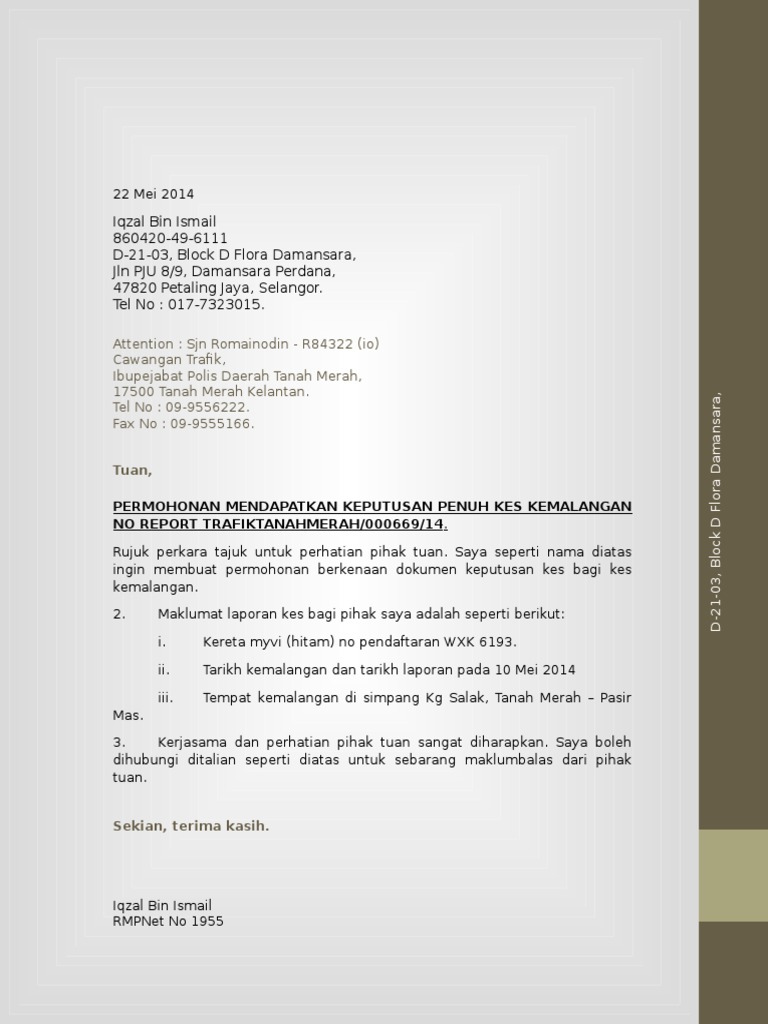 22 Mei 2014

Iqzal Bin Ismail
860420-49-6111
D-21-03, Block D Flora Damansara,
Jln PJU 8/9, Damansara Perdana,
47820 Petaling Jaya, Selangor.
Tel No : 017-7323015.

Attention : Sjn Romainodin - R84322 (io)
Cawangan Trafik,
Ibupejabat Polis Daerah Tanah Merah,
17500 Tanah Merah Kelantan.
Tel No : 09-9556222.
Fax No : 09-9555166.

Tuan,

PERMOHONAN MENDAPATKAN KEPUTUSAN PENUH KES KEMALANGAN NO REPORT TRAFIKTANAHMERAH/000669/14.

Rujuk perkara tajuk untuk perhatian pihak tuan. Saya seperti nama diatas ingin membuat permohonan berkenaan dokumen keputusan kes bagi kes kemalangan.

2. Maklumat laporan kes bagi pihak saya adalah seperti berikut:

i. Kereta myvi (hitam) no pendaftaran WXK 6193.

ii. Tarikh kemalangan dan tarikh laporan pada 10 Mei 2014

iii. Tempat kemalangan di simpang Kg Salak, Tanah Merah – Pasir Mas.

3. Kerjasama dan perhatian pihak tuan sangat diharapkan. Saya boleh dihubungi ditalian seperti diatas untuk sebarang maklumbalas dari pihak tuan.

Sekian, terima kasih.

Iqzal Bin Ismail
RMPNet No 1955

D-21-03, Block D Flora Damansara,